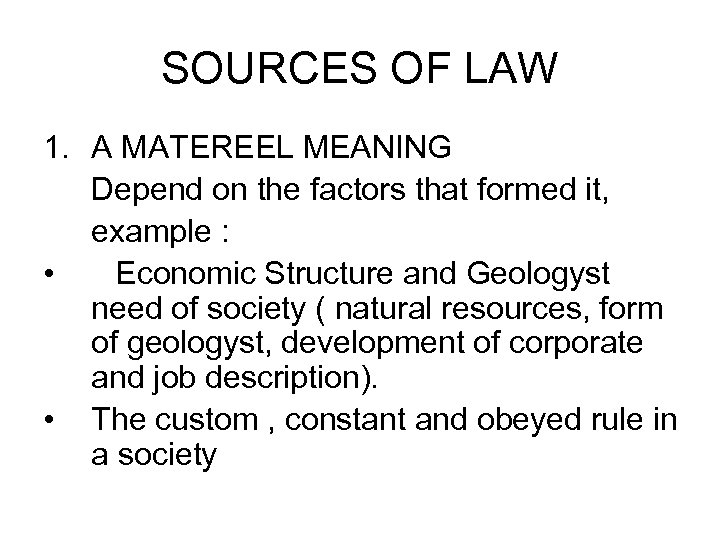 SOURCES OF LAW

1. A MATEREEL MEANING
Depend on the factors that formed it, example :

• Economic Structure and Geologyst need of society ( natural resources, form of geologyst, development of corporate and job description).
• The custom , constant and obeyed rule in a society